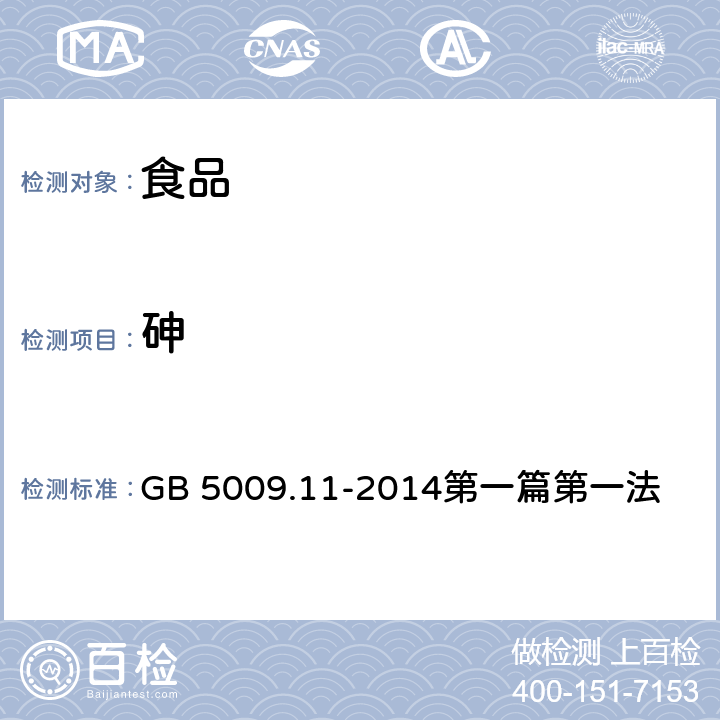 MA CNAS AL ilac-MRA

检测对象： 食品

检测项目： 砷

检测标准： GB 5009.11-2014第一篇第一法

百检
Baijiantest.com

做检测 上百检
400-151-7153